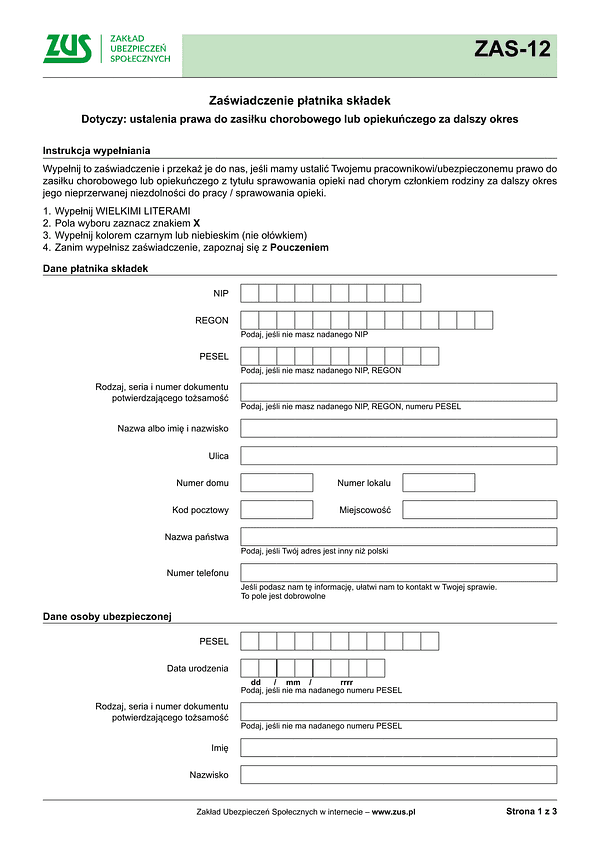 ZUS
ZAKŁAD UBEZPIECZEŃ SPOŁECZNYCH

ZAS-12

Zaświadczenie płatnika składek

Dotyczy: ustalenia prawa do zasiłku chorobowego lub opiekuńczego za dalszy okres

Instrukcja wypełniania

Wypełnij to zaświadczenie i przekaż je do nas, jeśli mamy ustalić Twojemu pracownikowi/ubezpieczonemu prawo do zasiłku chorobowego lub opiekuńczego z tytułu sprawowania opieki nad chorym członkiem rodziny za dalszy okres jego nieprzerwanej niezdolności do pracy / sprawowania opieki.

1. Wypełnij WIELKIMI LITERAMI
2. Pola wyboru zaznacz znakiem X
3. Wypełnij kolorem czarnym lub niebieskim (nie ołówkiem)
4. Zanim wypełnisz zaświadczenie, zapoznaj się z Pouczeniem

Dane płatnika składek

NIP

REGON
Podaj, jeśli nie masz nadanego NIP

PESEL
Podaj, jeśli nie masz nadanego NIP, REGON

Rodzaj, seria i numer dokumentu potwierdzającego tożsamość
Podaj, jeśli nie masz nadanego NIP, REGON, numeru PESEL

Nazwa albo imię i nazwisko

Ulica

Numer domu

Numer lokalu

Kod pocztowy

Miejscowość

Nazwa państwa
Podaj, jeśli Twój adres jest inny niż polski

Numer telefonu
Jeśli podasz nam tę informację, ułatwi nam to kontakt w Twojej sprawie. To pole jest dobrowolne

Dane osoby ubezpieczonej

PESEL

Data urodzenia
dd / mm / rrrr
Podaj, jeśli nie ma nadanego numeru PESEL

Rodzaj, seria i numer dokumentu potwierdzającego tożsamość
Podaj, jeśli nie ma nadanego numeru PESEL

Imię

Nazwisko

Zakład Ubezpieczeń Społecznych w internecie – www.zus.pl

Strona 1 z 3